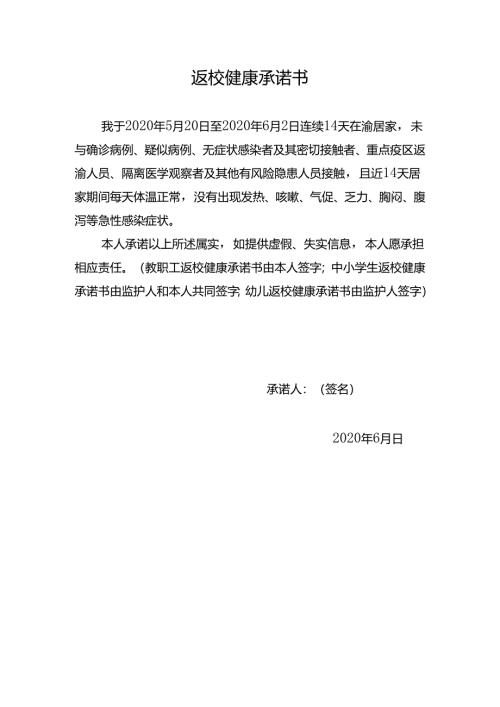 返校健康承诺书

我于2020年5月20日至2020年6月2日连续14天在渝居家，未与确诊病例、疑似病例、无症状感染者及其密切接触者、重点疫区返渝人员、隔离医学观察者及其他有风险隐患人员接触，且近14天居家期间每天体温正常，没有出现发热、咳嗽、气促、乏力、胸闷、腹泻等急性感染症状。

本人承诺以上所述属实，如提供虚假、失实信息，本人愿承担相应责任。（教职工返校健康承诺书由本人签字；中小学生返校健康承诺书由监护人和本人共同签字；幼儿返校健康承诺书由监护人签字）

承诺人：（签名）

2020年6月日